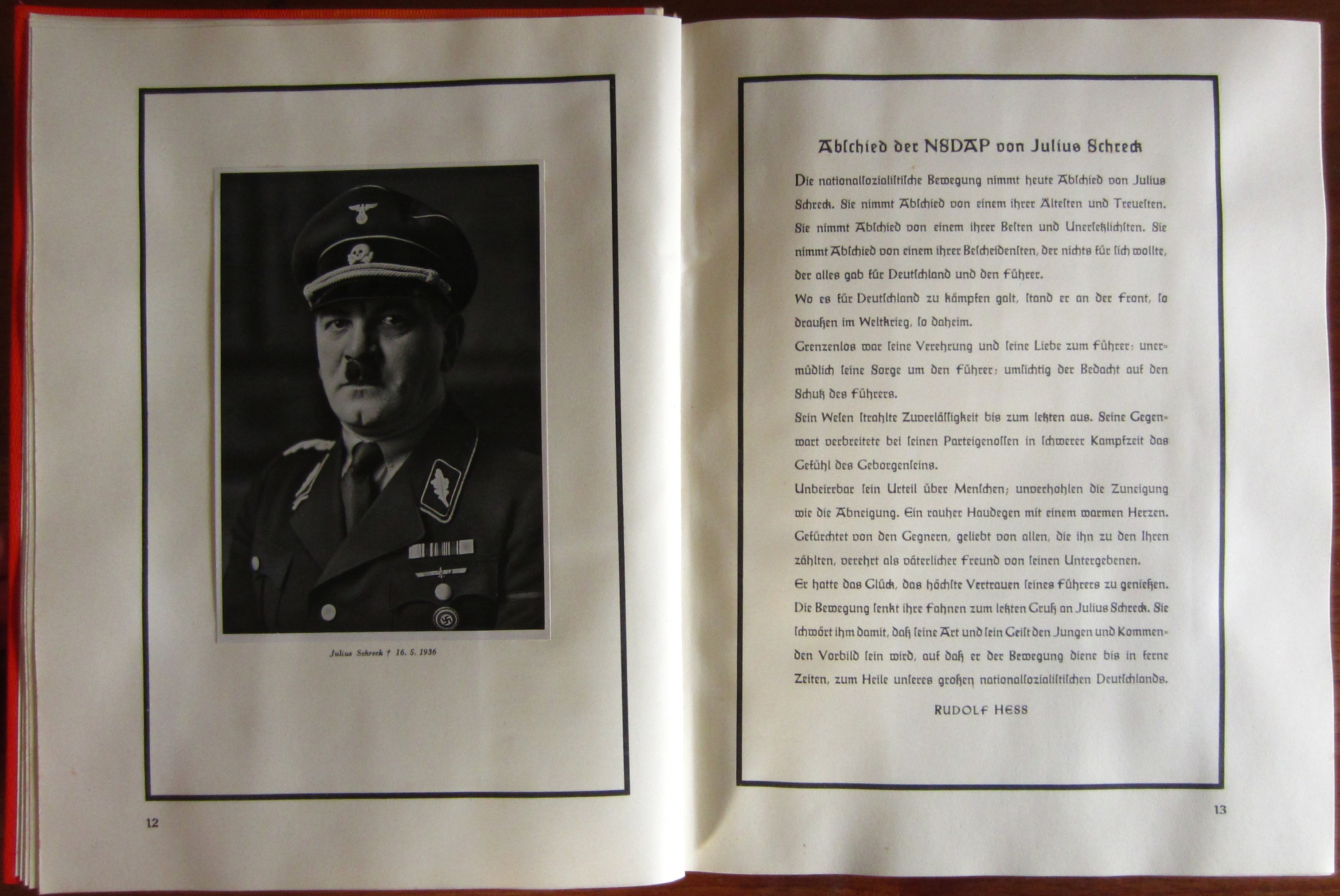 Julius Schreck † 16. 5. 1936

12

Abschied der NSDAP von Julius Schreck

Die nationalsozialistische Bewegung nimmt heute Abschied von Julius Schreck. Sie nimmt Abschied von einem ihrer Ältesten und Treuesten. Sie nimmt Abschied von einem ihrer Besten und Unersetzlichsten. Sie nimmt Abschied von einem ihrer Bescheidensten, der nichts für sich wollte, der alles gab für Deutschland und den Führer.

Wo es für Deutschland zu kämpfen galt, stand er an der Front, so draußen im Weltkrieg, so daheim.

Grenzenlos war seine Verehrung und seine Liebe zum Führer; unermüdlich seine Sorge um den Führer; umsichtig der Bedacht auf den Schutz des Führers.

Sein Wesen strahlte Zuverlässigkeit bis zum letzten aus. Seine Gegenwart verbreitete bei seinen Parteigenossen in schwerer Kampfzeit das Gefühl des Geborgenseins.

Unbeirrbar sein Urteil über Menschen; unverhohlen die Zuneigung wie die Abneigung. Ein rauher Haudegen mit einem warmen Herzen. Gefürchtet von den Gegnern, geliebt von allen, die ihn zu den Ihren zählten, verehrt als väterlicher Freund von seinen Untergebenen.

Er hatte das Glück, das höchste Vertrauen seines Führers zu genießen. Die Bewegung senkt ihre Fahnen zum letzten Gruß an Julius Schreck. Sie schwört ihm damit, daß seine Art und sein Geist den Jungen und Kommenden Vorbild sein wird, auf daß er der Bewegung diene bis in ferne Zeiten, zum Heile unseres großen nationalsozialistischen Deutschlands.

RUDOLF HESS

13